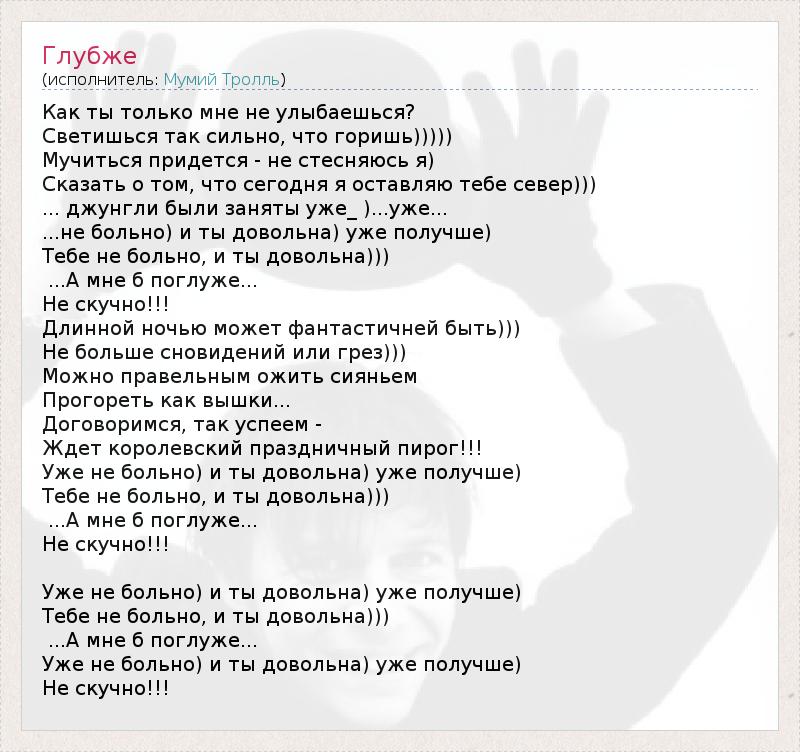 Глубже
(исполнитель: Мумий Тролль)

Как ты только мне не улыбаешься?
Светишься так сильно, что горишь)))))
Мучиться придется - не стесняюсь я)
Сказать о том, что сегодня я оставляю тебе север)))
... джунгли были заняты уже_ )...уже...
...не больно) и ты довольна) уже получше)
Тебе не больно, и ты довольна)))
...А мне б поглуже...
Не скучно!!!
Длинной ночью может фантастичней быть)))
Не больше сновидений или грез)))
Можно правельным ожить сияньем
Прогореть как вышки...
Договоримся, так успеем -
Ждет королевский праздничный пирог!!!
Уже не больно) и ты довольна) уже получше)
Тебе не больно, и ты довольна)))
...А мне б поглуже...
Не скучно!!!

Уже не больно) и ты довольна) уже получше)
Тебе не больно, и ты довольна)))
...А мне б поглуже...
Уже не больно) и ты довольна) уже получше)
Не скучно!!!